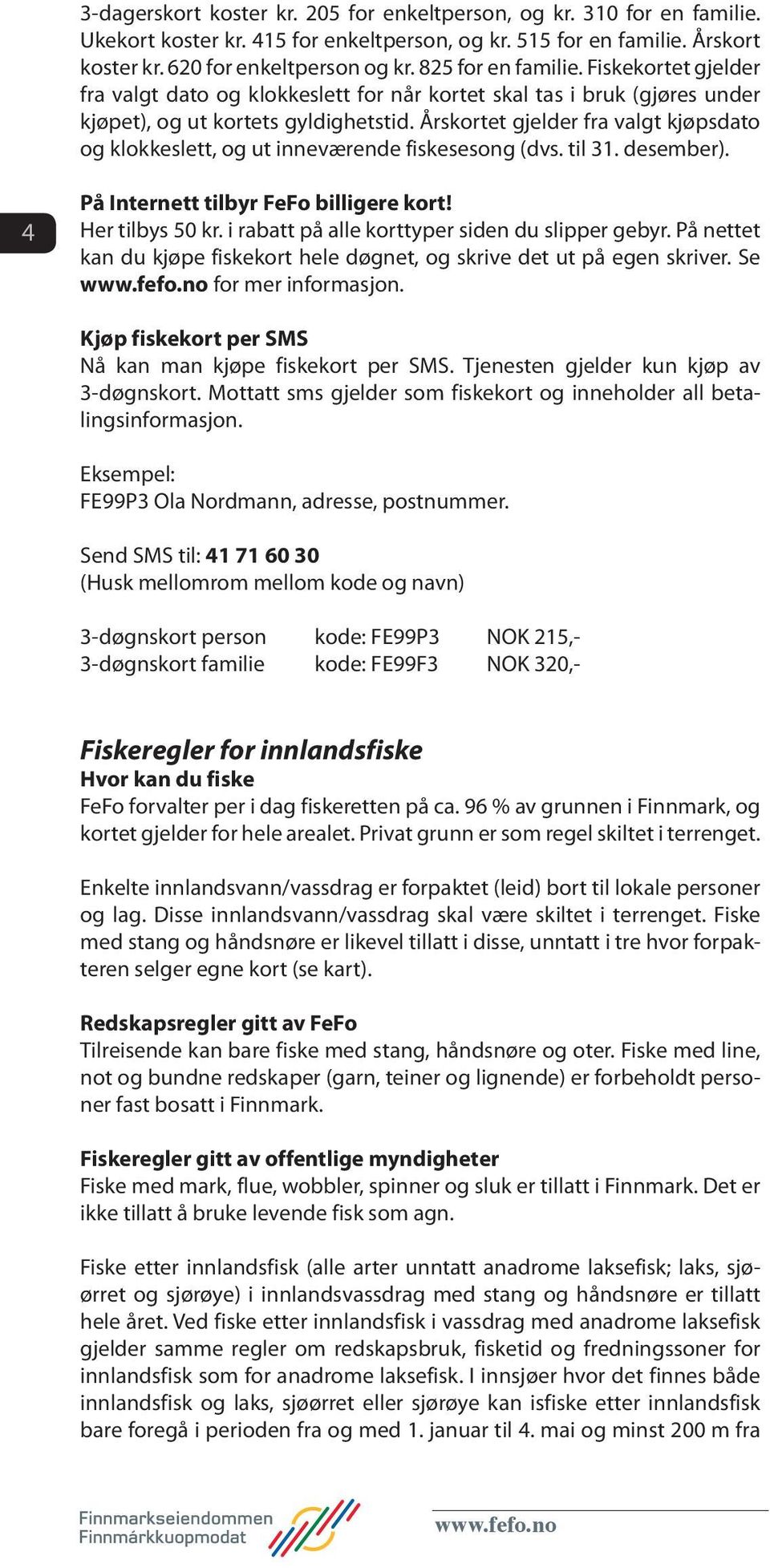 3-dagerskort koster kr. 205 for enkeltperson, og kr. 310 for en familie. Ukekort koster kr. 415 for enkeltperson, og kr. 515 for en familie. Årskort koster kr. 620 for enkeltperson og kr. 825 for en familie. Fiskekortet gjelder fra valgt dato og klokkeslett for når kortet skal tas i bruk (gjøres under kjøpet), og ut kortets gyldighetstid. Årskortet gjelder fra valgt kjøpsdato og klokkeslett, og ut inneværende fiskesesong (dvs. til 31. desember).

4

På Internett tilbyr FeFo billigere kort!
Her tilbys 50 kr. i rabatt på alle korttyper siden du slipper gebyr. På nettet kan du kjøpe fiskekort hele døgnet, og skrive det ut på egen skriver. Se www.fefo.no for mer informasjon.

Kjøp fiskekort per SMS
Nå kan man kjøpe fiskekort per SMS. Tjenesten gjelder kun kjøp av 3-døgnskort. Mottatt sms gjelder som fiskekort og inneholder all betalingsinformasjon.

Eksempel:
FE99P3 Ola Nordmann, adresse, postnummer.

Send SMS til: 41 71 60 30
(Husk mellomrom mellom kode og navn)

3-døgnskort person kode: FE99P3 NOK 215,-
3-døgnskort familie kode: FE99F3 NOK 320,-

Fiskeregler for innlandsfiske
Hvor kan du fiske
FeFo forvalter per i dag fiskeretten på ca. 96 % av grunnen i Finnmark, og kortet gjelder for hele arealet. Privat grunn er som regel skiltet i terrenget.

Enkelte innlandsvann/vassdrag er forpaktet (leid) bort til lokale personer og lag. Disse innlandsvann/vassdrag skal være skiltet i terrenget. Fiske med stang og håndsnøre er likevel tillatt i disse, unntatt i tre hvor forpakteren selger egne kort (se kart).

Redskapsregler gitt av FeFo
Tilreisende kan bare fiske med stang, håndsnøre og oter. Fiske med line, not og bundne redskaper (garn, teiner og lignende) er forbeholdt personer fast bosatt i Finnmark.

Fiskeregler gitt av offentlige myndigheter
Fiske med mark, flue, wobbler, spinner og sluk er tillatt i Finnmark. Det er ikke tillatt å bruke levende fisk som agn.

Fiske etter innlandsfisk (alle arter unntatt anadrome laksefisk; laks, sjøørret og sjørøye) i innlandsvassdrag med stang og håndsnøre er tillatt hele året. Ved fiske etter innlandsfisk i vassdrag med anadrome laksefisk gjelder samme regler om redskapsbruk, fisketid og fredningssoner for innlandsfisk som for anadrome laksefisk. I innsjøer hvor det finnes både innlandsfisk og laks, sjøørret eller sjørøye kan isfiske etter innlandsfisk bare foregå i perioden fra og med 1. januar til 4. mai og minst 200 m fra

Finnmarkseiendommen
Finnmárkkuopmodat
www.fefo.no